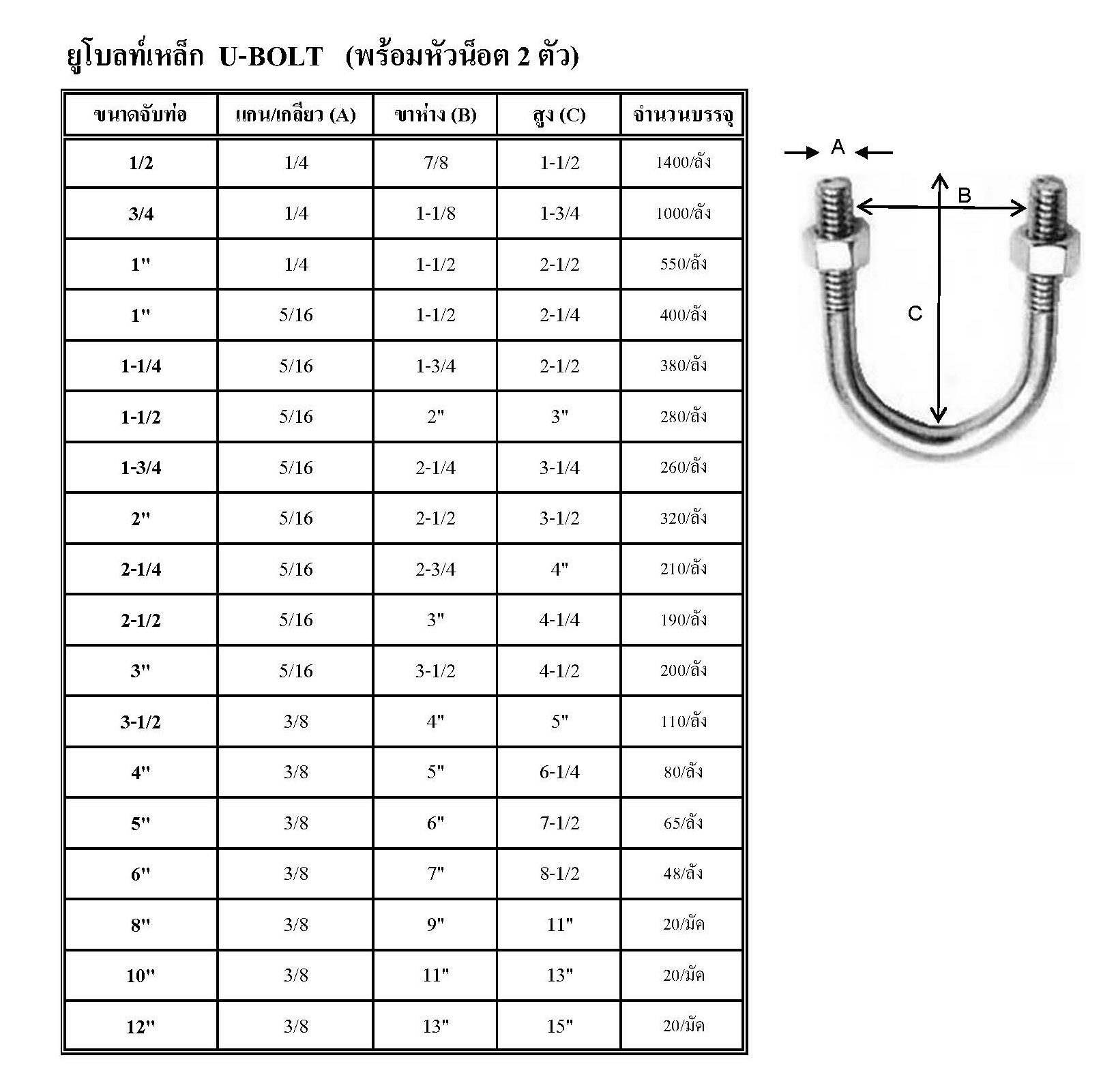 ยูโบลท์เหล็ก U-BOLT (พร้อมหัวน็อต 2 ตัว)

| ขนาดจับท่อ | แกน/เกลียว (A) | ขาห่าง (B) | สูง (C) | จำนวนบรรจุ |
|---|---|---|---|---|
| 1/2 | 1/4 | 7/8 | 1-1/2 | 1400/ลัง |
| 3/4 | 1/4 | 1-1/8 | 1-3/4 | 1000/ลัง |
| 1" | 1/4 | 1-1/2 | 2-1/2 | 550/ลัง |
| 1" | 5/16 | 1-1/2 | 2-1/4 | 400/ลัง |
| 1-1/4 | 5/16 | 1-3/4 | 2-1/2 | 380/ลัง |
| 1-1/2 | 5/16 | 2" | 3" | 280/ลัง |
| 1-3/4 | 5/16 | 2-1/4 | 3-1/4 | 260/ลัง |
| 2" | 5/16 | 2-1/2 | 3-1/2 | 320/ลัง |
| 2-1/4 | 5/16 | 2-3/4 | 4" | 210/ลัง |
| 2-1/2 | 5/16 | 3" | 4-1/4 | 190/ลัง |
| 3" | 5/16 | 3-1/2 | 4-1/2 | 200/ลัง |
| 3-1/2 | 3/8 | 4" | 5" | 110/ลัง |
| 4" | 3/8 | 5" | 6-1/4 | 80/ลัง |
| 5" | 3/8 | 6" | 7-1/2 | 65/ลัง |
| 6" | 3/8 | 7" | 8-1/2 | 48/ลัง |
| 8" | 3/8 | 9" | 11" | 20/มัด |
| 10" | 3/8 | 11" | 13" | 20/มัด |
| 12" | 3/8 | 13" | 15" | 20/มัด |

A
B
C